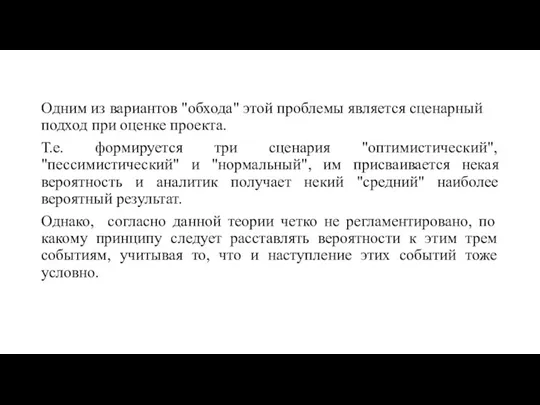 Одним из вариантов "обхода" этой проблемы является сценарный подход при оценке проекта.

Т.е. формируется три сценария "оптимистический", "пессимистический" и "нормальный", им присваивается некая вероятность и аналитик получает некий "средний" наиболее вероятный результат.

Однако, согласно данной теории четко не регламентировано, по какому принципу следует расставлять вероятности к этим трем событиям, учитывая то, что и наступление этих событий тоже условно.